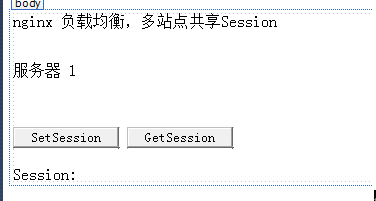 body

nginx 负载均衡，多站点共享Session

服务器 1

SetSession GetSession

Session: